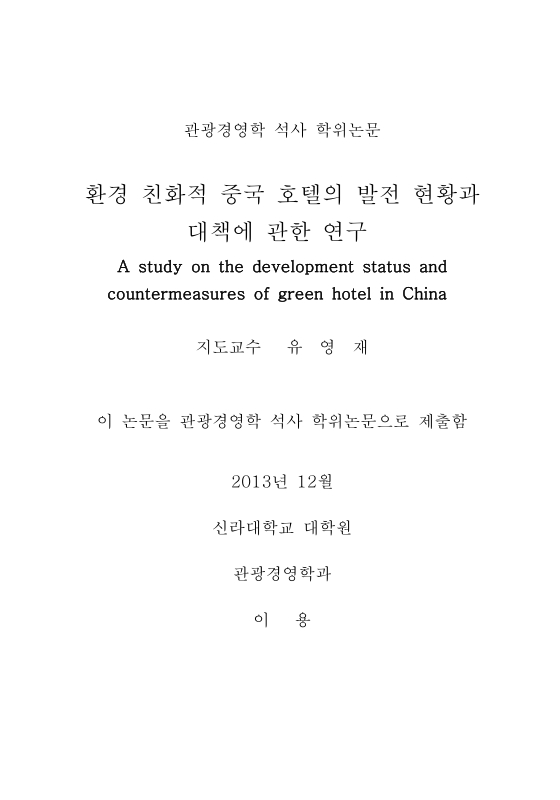 관광경영학 석사 학위논문

환경 친화적 중국 호텔의 발전 현황과 대책에 관한 연구

A study on the development status and countermeasures of green hotel in China

지도교수 유 영 재

이 논문을 관광경영학 석사 학위논문으로 제출함

2013년 12월

신라대학교 대학원

관광경영학과

이 용